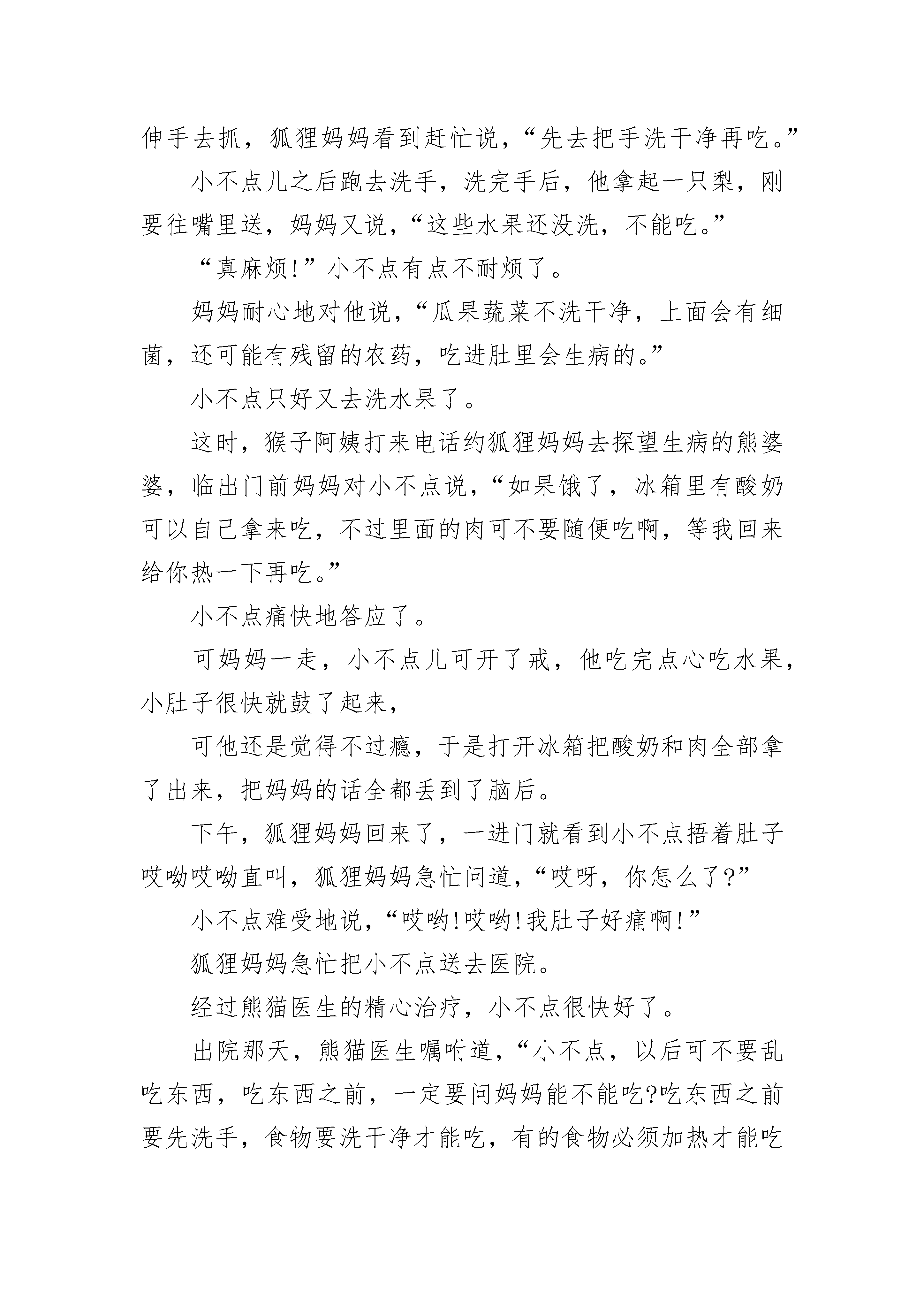 伸手去抓，狐狸妈妈看到赶忙说，“先去把手洗干净再吃。”

小不点儿之后跑去洗手，洗完手后，他拿起一只梨，刚要往嘴里送，妈妈又说，“这些水果还没洗，不能吃。”

“真麻烦!”小不点有点不耐烦了。

妈妈耐心地对他说，“瓜果蔬菜不洗干净，上面会有细菌，还可能有残留的农药，吃进肚里会生病的。”

小不点只好又去洗水果了。

这时，猴子阿姨打来电话约狐狸妈妈去探望生病的熊婆婆，临出门前妈妈对小不点说，“如果饿了，冰箱里有酸奶可以自己拿来吃，不过里面的肉可不要随便吃啊，等我回来给你热一下再吃。”

小不点痛快地答应了。

可妈妈一走，小不点儿可开了戒，他吃完点心吃水果，小肚子很快就鼓了起来，

可他还是觉得不过瘾，于是打开冰箱把酸奶和肉全部拿了出来，把妈妈的话全都丢到了脑后。

下午，狐狸妈妈回来了，一进门就看到小不点捂着肚子哎呦哎呦直叫，狐狸妈妈急忙问道，“哎呀，你怎么了?”

小不点难受地说，“哎哟!哎哟!我肚子好痛啊!”

狐狸妈妈急忙把小不点送去医院。

经过熊猫医生的精心治疗，小不点很快好了。

出院那天，熊猫医生嘱咐道，“小不点，以后可不要乱吃东西，吃东西之前，一定要问妈妈能不能吃?吃东西之前要先洗手，食物要洗干净才能吃，有的食物必须加热才能吃